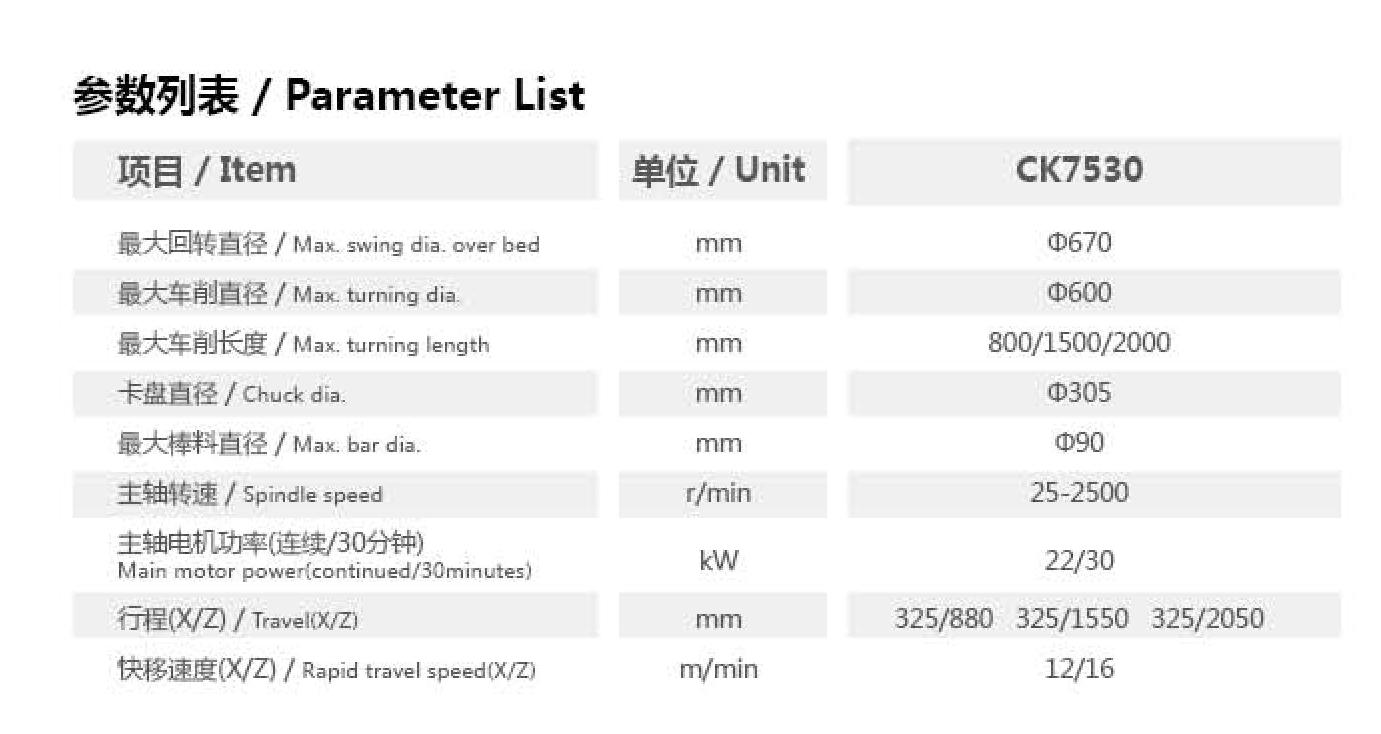 参数列表 / Parameter List

| 项目 / Item | 单位 / Unit | CK7530 |
|---|---|---|
| 最大回转直径 / Max. swing dia. over bed | mm | Φ670 |
| 最大车削直径 / Max. turning dia. | mm | Φ600 |
| 最大车削长度 / Max. turning length | mm | 800/1500/2000 |
| 卡盘直径 / Chuck dia. | mm | Φ305 |
| 最大棒料直径 / Max. bar dia. | mm | Φ90 |
| 主轴转速 / Spindle speed | r/min | 25-2500 |
| 主轴电机功率(连续/30分钟) Main motor power(continued/30minutes) | kW | 22/30 |
| 行程(X/Z) / Travel(X/Z) | mm | 325/880 325/1550 325/2050 |
| 快移速度(X/Z) / Rapid travel speed(X/Z) | m/min | 12/16 |